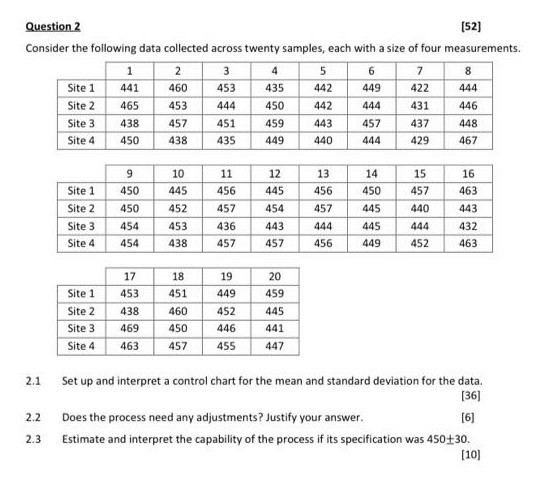 Question 2 [52]

Consider the following data collected across twenty samples, each with a size of four measurements.

| | 1 | 2 | 3 | 4 | 5 | 6 | 7 | 8 |
|---|---|---|---|---|---|---|---|---|
| Site 1 | 441 | 460 | 453 | 435 | 442 | 449 | 422 | 444 |
| Site 2 | 465 | 453 | 444 | 450 | 442 | 444 | 431 | 446 |
| Site 3 | 438 | 457 | 451 | 459 | 443 | 457 | 437 | 448 |
| Site 4 | 450 | 438 | 435 | 449 | 440 | 444 | 429 | 467 |

| | 9 | 10 | 11 | 12 | 13 | 14 | 15 | 16 |
|---|---|---|---|---|---|---|---|---|
| Site 1 | 450 | 445 | 456 | 445 | 456 | 450 | 457 | 463 |
| Site 2 | 450 | 452 | 457 | 454 | 457 | 445 | 440 | 443 |
| Site 3 | 454 | 453 | 436 | 443 | 444 | 445 | 444 | 432 |
| Site 4 | 454 | 438 | 457 | 457 | 456 | 449 | 452 | 463 |

| | 17 | 18 | 19 | 20 |
|---|---|---|---|---|
| Site 1 | 453 | 451 | 449 | 459 |
| Site 2 | 438 | 460 | 452 | 445 |
| Site 3 | 469 | 450 | 446 | 441 |
| Site 4 | 463 | 457 | 455 | 447 |

2.1 Set up and interpret a control chart for the mean and standard deviation for the data. [36]

2.2 Does the process need any adjustments? Justify your answer. [6]

2.3 Estimate and interpret the capability of the process if its specification was $450 \pm 30$. [10]